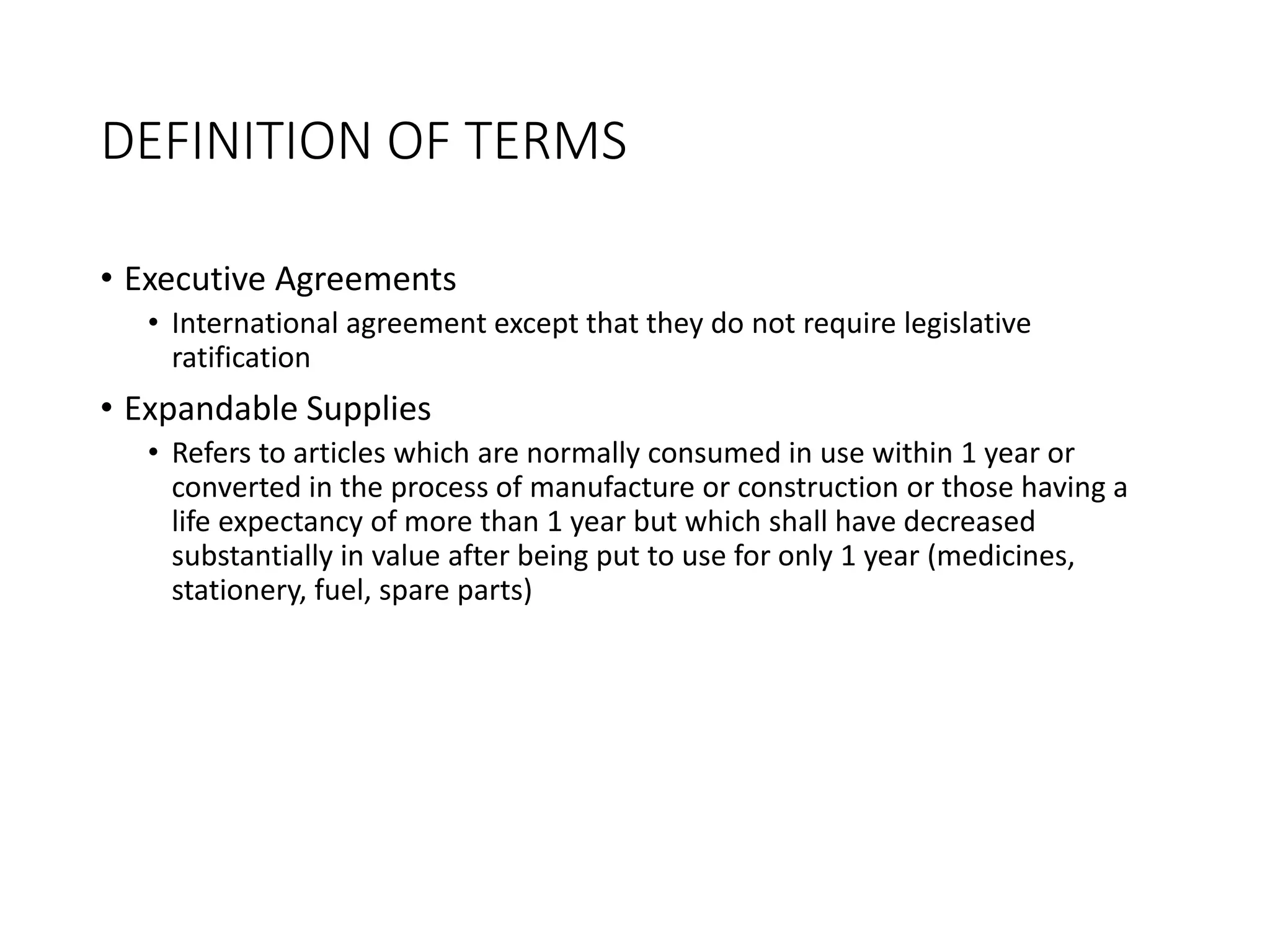 DEFINITION OF TERMS

• Executive Agreements
  • International agreement except that they do not require legislative ratification
• Expandable Supplies
  • Refers to articles which are normally consumed in use within 1 year or converted in the process of manufacture or construction or those having a life expectancy of more than 1 year but which shall have decreased substantially in value after being put to use for only 1 year (medicines, stationery, fuel, spare parts)